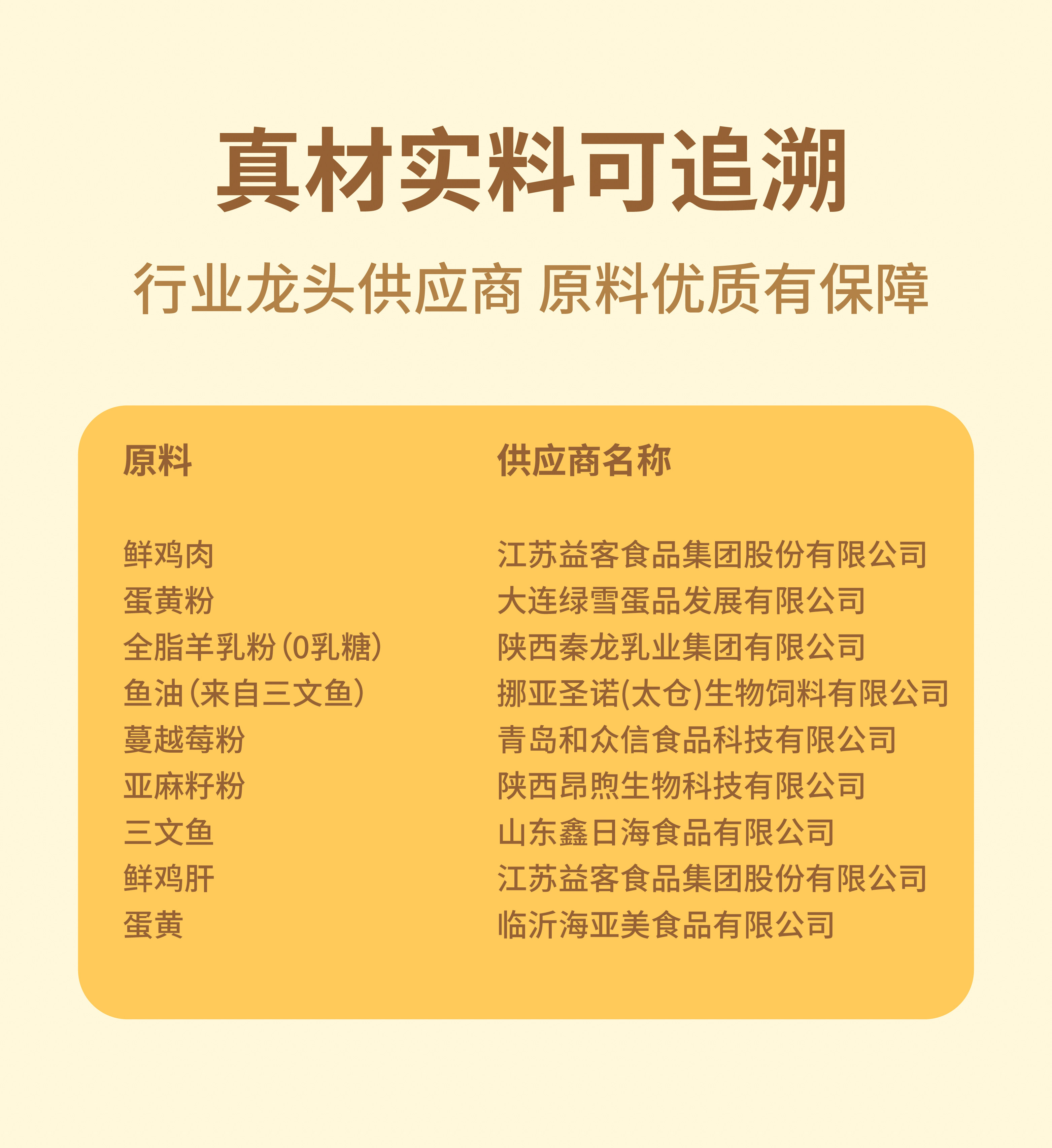 真材实料可追溯

行业龙头供应商 原料优质有保障

| 原料 | 供应商名称 |
|---|---|
| 鲜鸡肉 | 江苏益客食品集团股份有限公司 |
| 蛋黄粉 | 大连绿雪蛋品发展有限公司 |
| 全脂羊乳粉(0乳糖) | 陕西秦龙乳业集团有限公司 |
| 鱼油(来自三文鱼) | 挪亚圣诺(太仓)生物饲料有限公司 |
| 蔓越莓粉 | 青岛和众信食品科技有限公司 |
| 亚麻籽粉 | 陕西昂煦生物科技有限公司 |
| 三文鱼 | 山东鑫日海食品有限公司 |
| 鲜鸡肝 | 江苏益客食品集团股份有限公司 |
| 蛋黄 | 临沂海亚美食品有限公司 |